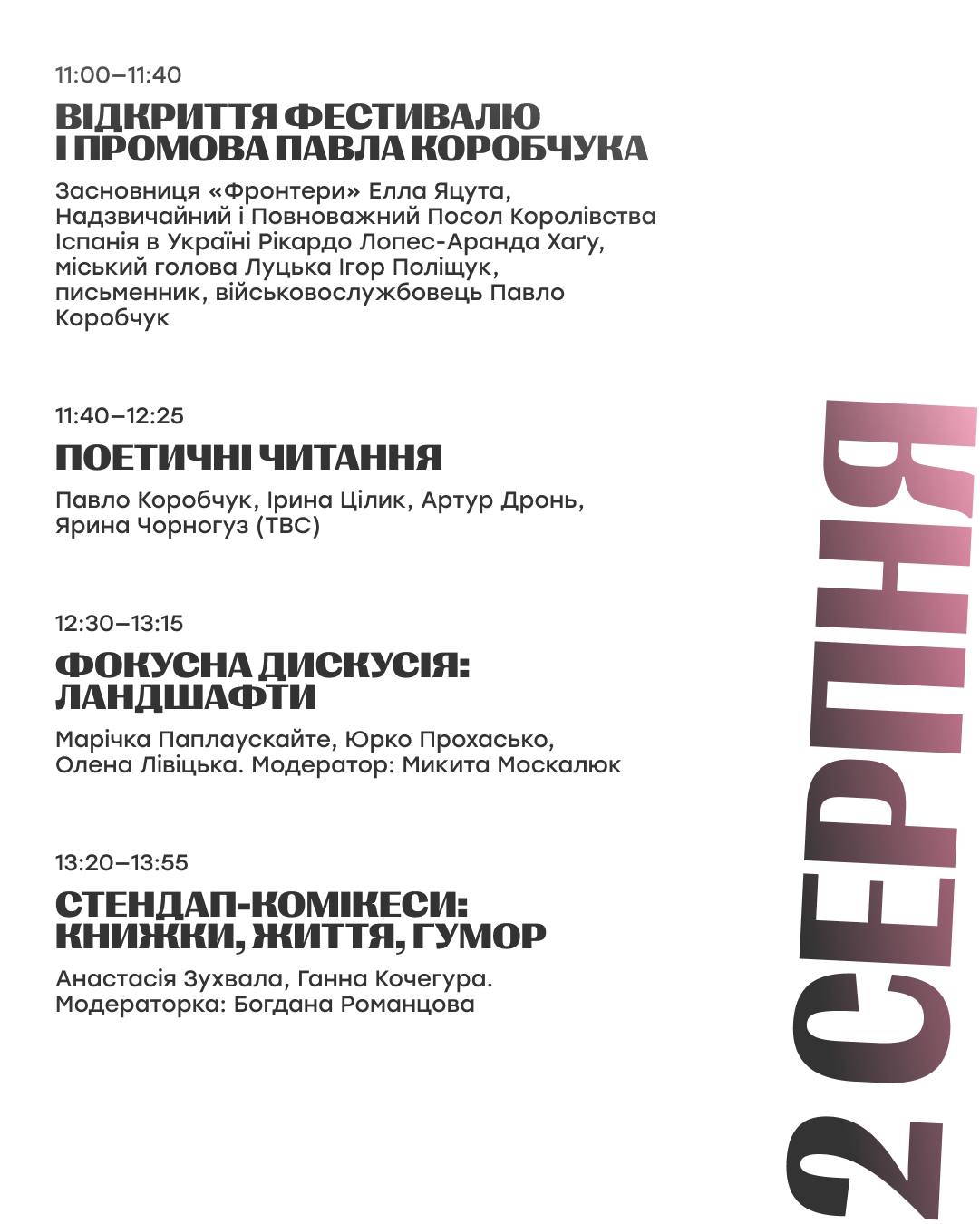 11:00–11:40

ВІДКРИТТЯ ФЕСТИВАЛЮ І ПРОМОВА ПАВЛА КОРОБЧУКА

Засновниця «Фронтери» Елла Яцута, Надзвичайний і Повноважний Посол Королівства Іспанія в Україні Рікардо Лопес-Аранда Хаґу, міський голова Луцька Ігор Поліщук, письменник, військовослужбовець Павло Коробчук

11:40–12:25

ПОЕТИЧНІ ЧИТАННЯ

Павло Коробчук, Ірина Цілик, Артур Дронь, Ярина Чорногуз (ТВС)

12:30–13:15

ФОКУСНА ДИСКУСІЯ: ЛАНДШАФТИ

Марічка Паплаускайте, Юрко Прохасько, Олена Лівіцька. Модератор: Микита Москалюк

13:20–13:55

СТЕНДАП-КОМІКЕСИ: КНИЖКИ, ЖИТТЯ, ГУМОР

Анастасія Зухвала, Ганна Кочегура. Модераторка: Богдана Романцова

2 СЕРПНЯ